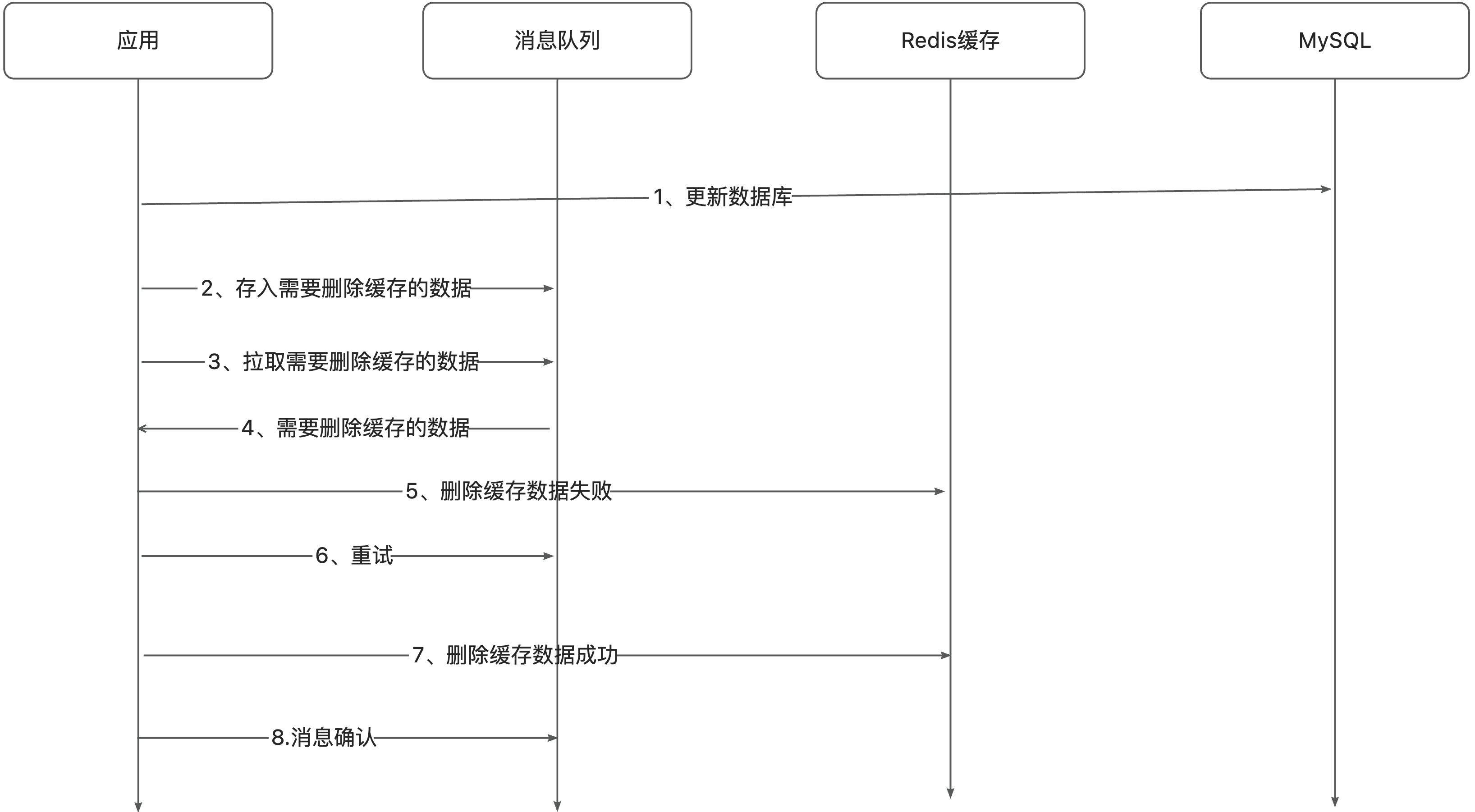 应用

消息队列

Redis缓存

MySQL

1、更新数据库

2、存入需要删除缓存的数据

3、拉取需要删除缓存的数据

4、需要删除缓存的数据

5、删除缓存数据失败

6、重试

7、删除缓存数据成功

8.消息确认